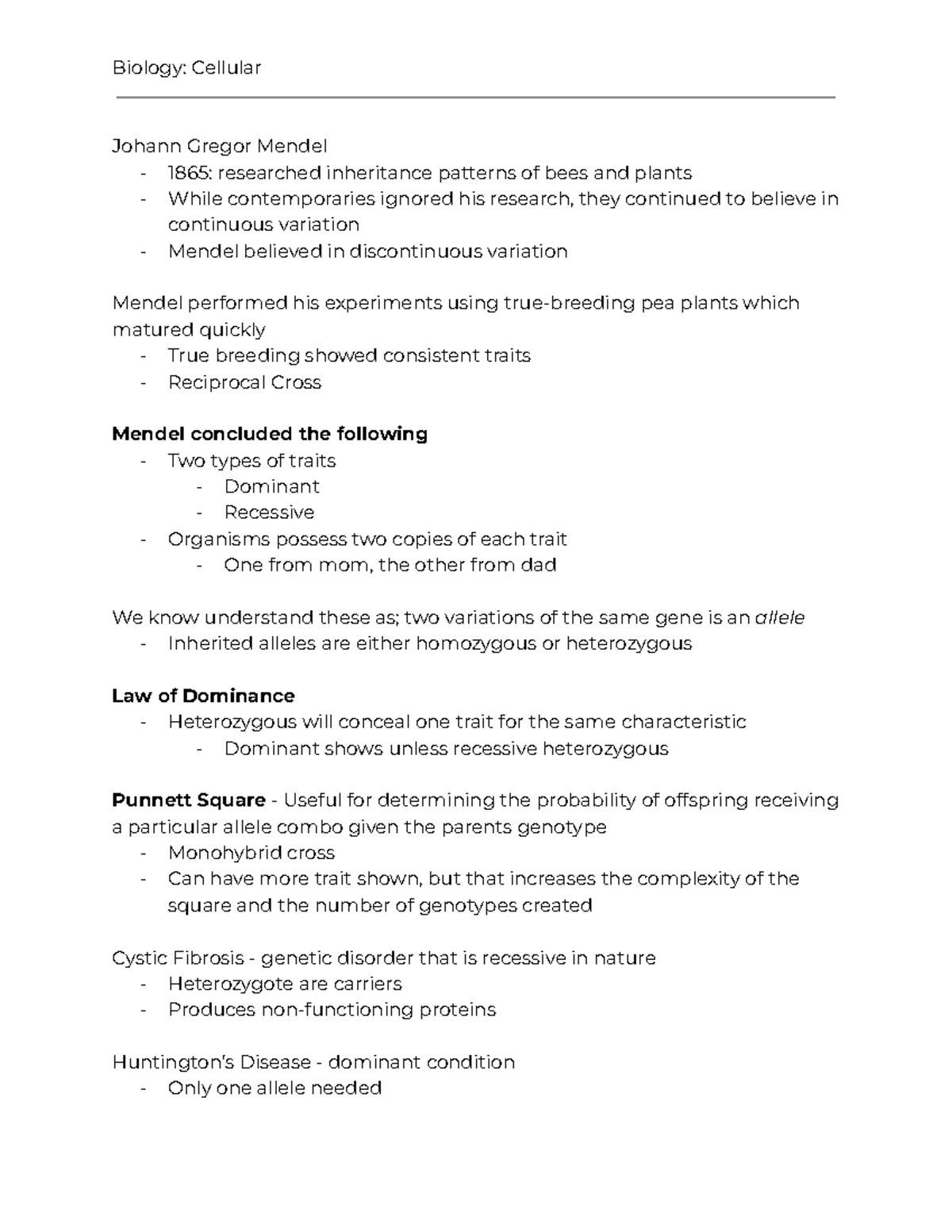 Biology: Cellular

Johann Gregor Mendel
- 1865: researched inheritance patterns of bees and plants
- While contemporaries ignored his research, they continued to believe in continuous variation
- Mendel believed in discontinuous variation

Mendel performed his experiments using true-breeding pea plants which matured quickly
- True breeding showed consistent traits
- Reciprocal Cross

Mendel concluded the following
- Two types of traits
- Dominant
- Recessive
- Organisms possess two copies of each trait
- One from mom, the other from dad

We know understand these as; two variations of the same gene is an allele
- Inherited alleles are either homozygous or heterozygous

Law of Dominance
- Heterozygous will conceal one trait for the same characteristic
- Dominant shows unless recessive heterozygous

Punnett Square - Useful for determining the probability of offspring receiving a particular allele combo given the parents genotype
- Monohybrid cross
- Can have more trait shown, but that increases the complexity of the square and the number of genotypes created

Cystic Fibrosis - genetic disorder that is recessive in nature
- Heterozygote are carriers
- Produces non-functioning proteins

Huntington's Disease - dominant condition
- Only one allele needed